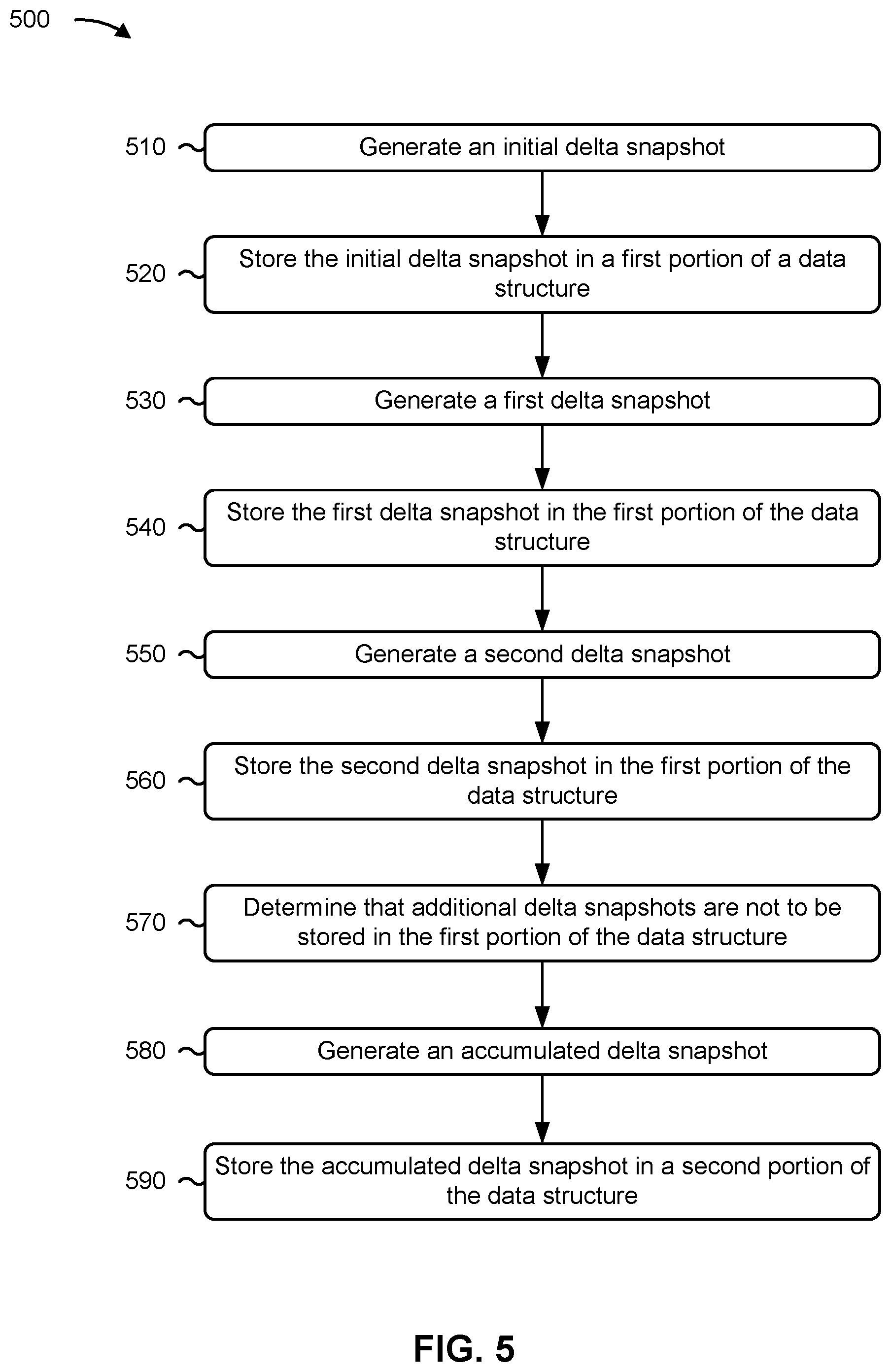 500

510 Generate an initial delta snapshot

520 Store the initial delta snapshot in a first portion of a data structure

530 Generate a first delta snapshot

540 Store the first delta snapshot in the first portion of the data structure

550 Generate a second delta snapshot

560 Store the second delta snapshot in the first portion of the data structure

570 Determine that additional delta snapshots are not to be stored in the first portion of the data structure

580 Generate an accumulated delta snapshot

590 Store the accumulated delta snapshot in a second portion of the data structure

FIG. 5